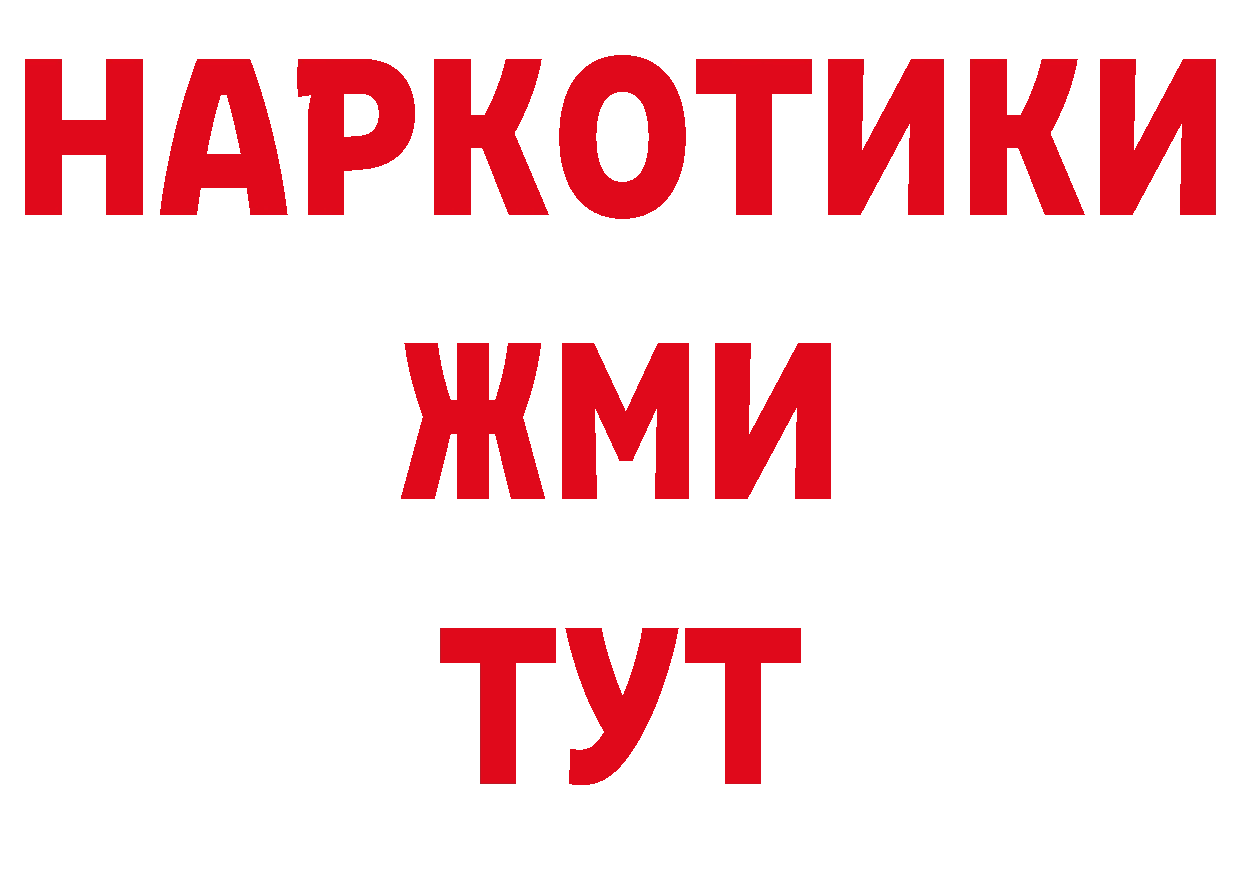 НАРКОТИКИ
ЖМИ
ТУТ